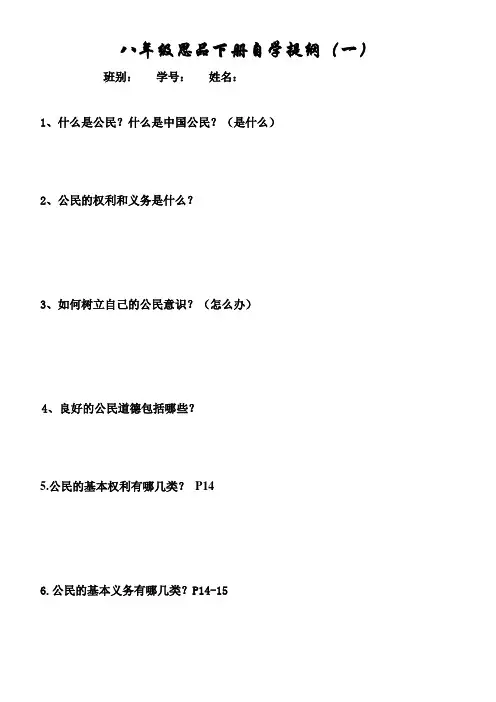 八年级思品下册自学提纲（一）

班别： 学号： 姓名：

1、什么是公民？什么是中国公民？（是什么）

2、公民的权利和义务是什么？

3、如何树立自己的公民意识？（怎么办）

4、良好的公民道德包括哪些？

5.公民的基本权利有哪几类？ P14

6.公民的基本义务有哪几类？P14-15